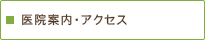 ■ 医院案内・アクセス